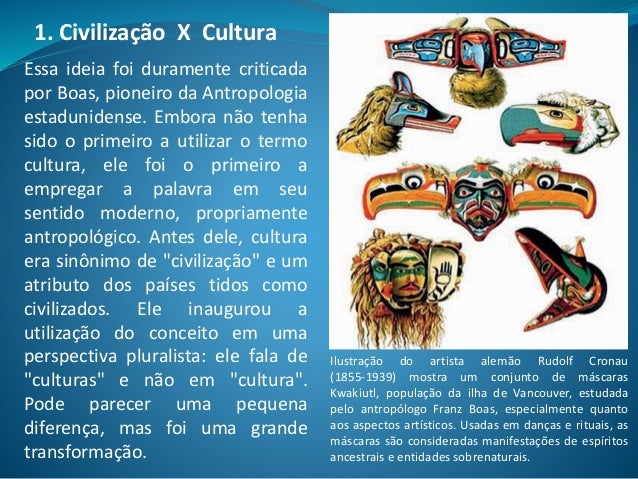 1. Civilização X Cultura

Essa ideia foi duramente criticada por Boas, pioneiro da Antropologia estadunidense. Embora não tenha sido o primeiro a utilizar o termo cultura, ele foi o primeiro a empregar a palavra em seu sentido moderno, propriamente antropológico. Antes dele, cultura era sinônimo de "civilização" e um atributo dos países tidos como civilizados. Ele inaugurou a utilização do conceito em uma perspectiva pluralista: ele fala de "culturas" e não em "cultura". Pode parecer uma pequena diferença, mas foi uma grande transformação.

Ilustração do artista alemão Rudolf Cronau (1855-1939) mostra um conjunto de máscaras Kwakiutl, população da ilha de Vancouver, estudada pelo antropólogo Franz Boas, especialmente quanto aos aspectos artísticos. Usadas em danças e rituais, as máscaras são consideradas manifestações de espíritos ancestrais e entidades sobrenaturais.